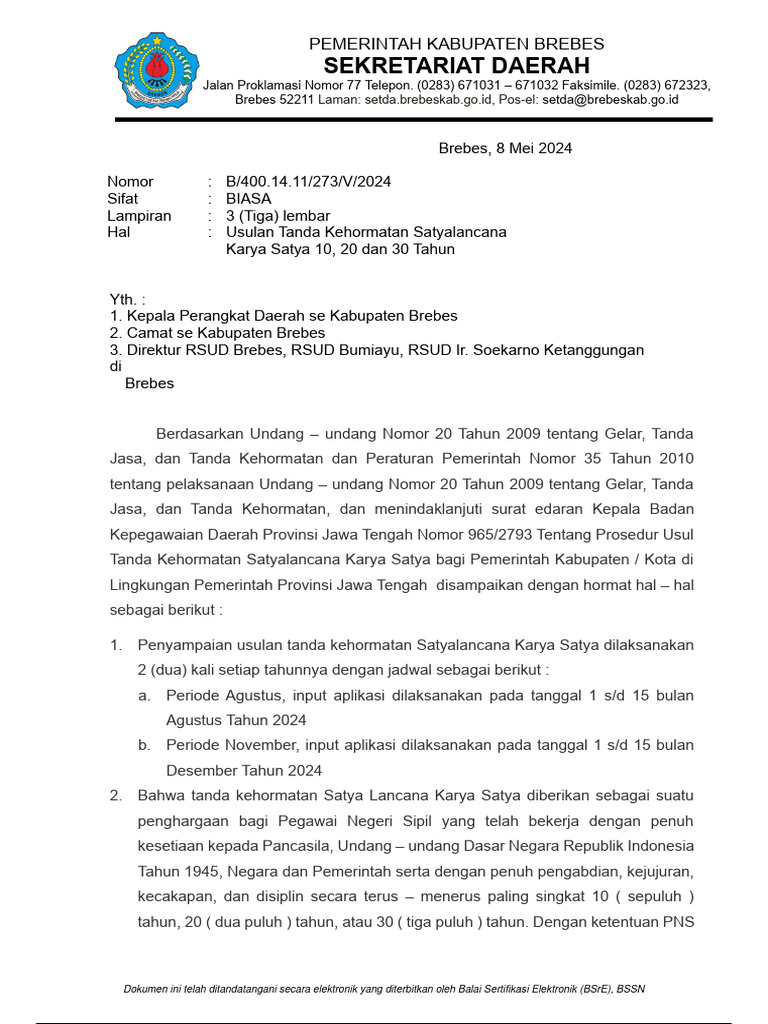 PEMERINTAH KABUPATEN BREBES
SEKRETARIAT DAERAH
Jalan Proklamasi Nomor 77 Telepon. (0283) 671031 – 671032 Faksimile. (0283) 672323, Brebes 52211 Laman: setda.brebeskab.go.id, Pos-el: setda@brebeskab.go.id

Brebes, 8 Mei 2024

Nomor : B/400.14.11/273/V/2024
Sifat : BIASA
Lampiran : 3 (Tiga) lembar
Hal : Usulan Tanda Kehormatan Satyalancana Karya Satya 10, 20 dan 30 Tahun

Yth. :
1. Kepala Perangkat Daerah se Kabupaten Brebes
2. Camat se Kabupaten Brebes
3. Direktur RSUD Brebes, RSUD Bumiayu, RSUD Ir. Soekarno Ketanggungan
di
Brebes

Berdasarkan Undang – undang Nomor 20 Tahun 2009 tentang Gelar, Tanda Jasa, dan Tanda Kehormatan dan Peraturan Pemerintah Nomor 35 Tahun 2010 tentang pelaksanaan Undang – undang Nomor 20 Tahun 2009 tentang Gelar, Tanda Jasa, dan Tanda Kehormatan, dan menindaklanjuti surat edaran Kepala Badan Kepegawaian Daerah Provinsi Jawa Tengah Nomor 965/2793 Tentang Prosedur Usul Tanda Kehormatan Satyalancana Karya Satya bagi Pemerintah Kabupaten / Kota di Lingkungan Pemerintah Provinsi Jawa Tengah disampaikan dengan hormat hal – hal sebagai berikut :

1. Penyampaian usulan tanda kehormatan Satyalancana Karya Satya dilaksanakan 2 (dua) kali setiap tahunnya dengan jadwal sebagai berikut :
a. Periode Agustus, input aplikasi dilaksanakan pada tanggal 1 s/d 15 bulan Agustus Tahun 2024
b. Periode November, input aplikasi dilaksanakan pada tanggal 1 s/d 15 bulan Desember Tahun 2024
2. Bahwa tanda kehormatan Satya Lancana Karya Satya diberikan sebagai suatu penghargaan bagi Pegawai Negeri Sipil yang telah bekerja dengan penuh kesetiaan kepada Pancasila, Undang – undang Dasar Negara Republik Indonesia Tahun 1945, Negara dan Pemerintah serta dengan penuh pengabdian, kejujuran, kecakapan, dan disiplin secara terus – menerus paling singkat 10 ( sepuluh ) tahun, 20 ( dua puluh ) tahun, atau 30 ( tiga puluh ) tahun. Dengan ketentuan PNS

Dokumen ini telah ditandatangani secara elektronik yang diterbitkan oleh Balai Sertifikasi Elektronik (BSrE), BSSN